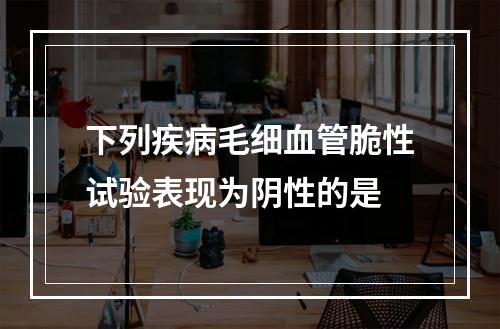 下列疾病毛细血管脆性试验表现为阴性的是